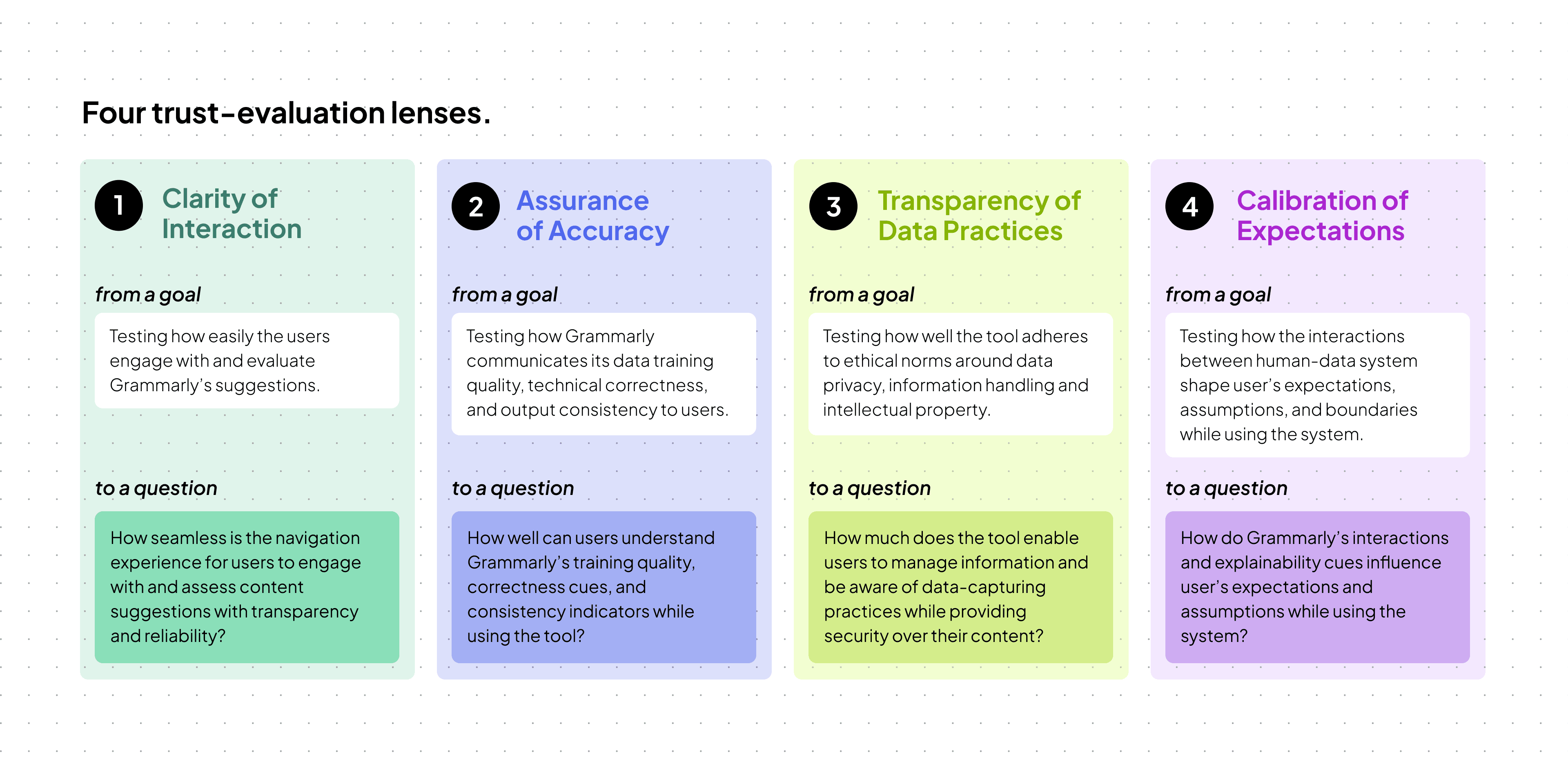 Four trust-evaluation lenses.

1 Clarity of Interaction

from a goal

Testing how easily the users engage with and evaluate Grammarly's suggestions.

to a question

How seamless is the navigation experience for users to engage with and assess content suggestions with transparency and reliability?

2 Assurance of Accuracy

from a goal

Testing how Grammarly communicates its data training quality, technical correctness, and output consistency to users.

to a question

How well can users understand Grammarly's training quality, correctness cues, and consistency indicators while using the tool?

3 Transparency of Data Practices

from a goal

Testing how well the tool adheres to ethical norms around data privacy, information handling and intellectual property.

to a question

How much does the tool enable users to manage information and be aware of data-capturing practices while providing security over their content?

4 Calibration of Expectations

from a goal

Testing how the interactions between human-data system shape user's expectations, assumptions, and boundaries while using the system.

to a question

How do Grammarly's interactions and explainability cues influence user's expectations and assumptions while using the system?